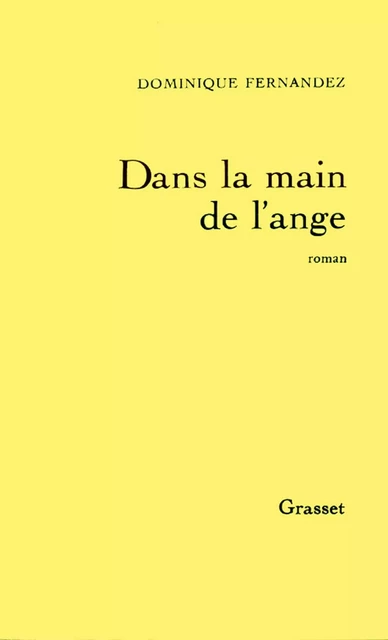 DOMINIQUE FERNANDEZ

Dans la main de l'ange

roman

Grasset